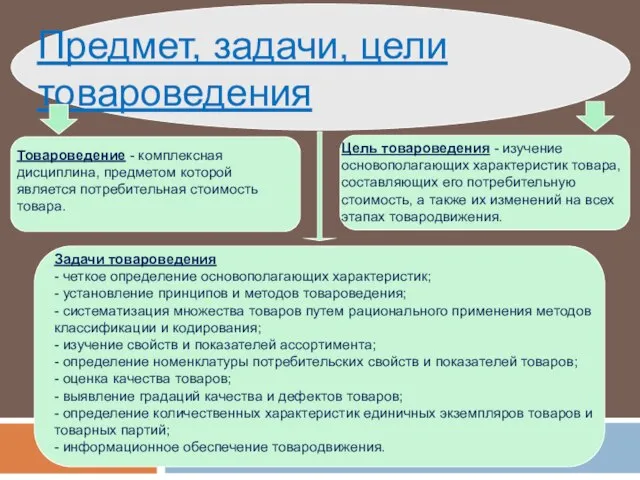 Предмет, задачи, цели товароведения

Товароведение - комплексная дисциплина, предметом которой является потребительная стоимость товара.

Цель товароведения - изучение основополагающих характеристик товара, составляющих его потребительную стоимость, а также их изменений на всех этапах товародвижения.

Задачи товароведения
- четкое определение основополагающих характеристик;
- установление принципов и методов товароведения;
- систематизация множества товаров путем рационального применения методов классификации и кодирования;
- изучение свойств и показателей ассортимента;
- определение номенклатуры потребительских свойств и показателей товаров;
- оценка качества товаров;
- выявление градаций качества и дефектов товаров;
- определение количественных характеристик единичных экземпляров товаров и товарных партий;
- информационное обеспечение товародвижения.